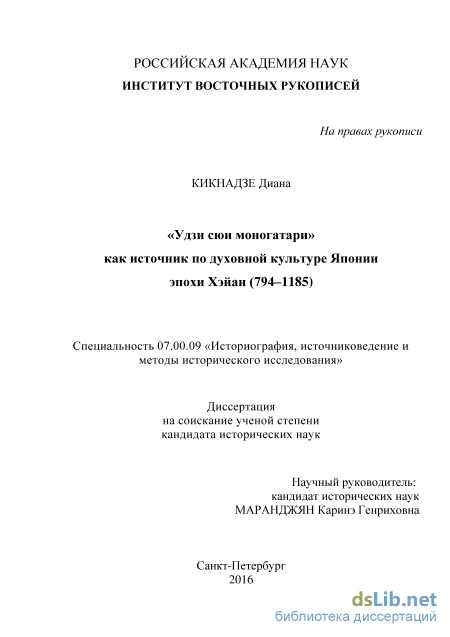 РОССИЙСКАЯ АКАДЕМИЯ НАУК
ИНСТИТУТ ВОСТОЧНЫХ РУКОПИСЕЙ

На правах рукописи

КИКНАДЗЕ Диана

«Удзи сюи моногатари»
как источник по духовной культуре Японии
эпохи Хэйан (794–1185)

Специальность 07.00.09 «Историография, источниковедение и методы исторического исследования»

Диссертация
на соискание ученой степени
кандидата исторических наук

Научный руководитель:
кандидат исторических наук
МАРАНДЖЯН Каринэ Генриховна

Санкт-Петербург
2016

dsLib.net
библиотека диссертаций